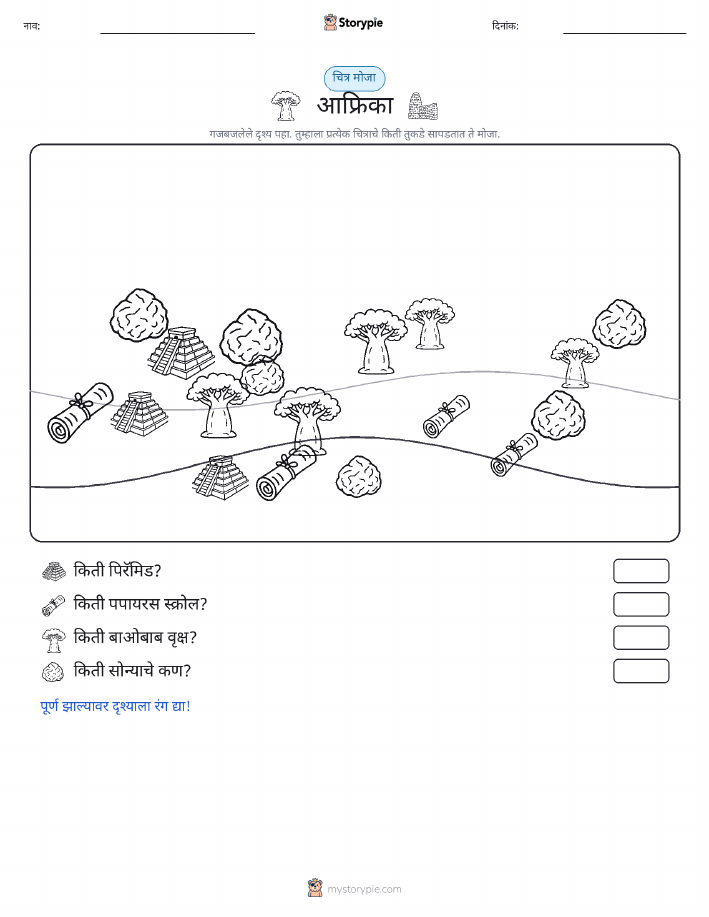 नाव:

Storypie

दिनांक:

चित्र मोजा

आफ्रिका

गजबजलेले दृश्य पहा. तुम्हाला प्रत्येक चित्राचे किती तुकडे सापडतात ते मोजा.

किती पिरॅमिड?

किती पपायरस स्क्रोल?

किती बाओबाब वृक्ष?

किती सोन्याचे कण?

पूर्ण झाल्यावर दृश्याला रंग द्या!

mystorypie.com